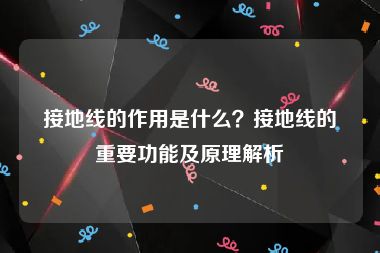 接地线的作用是什么？接地线的重要功能及原理解析